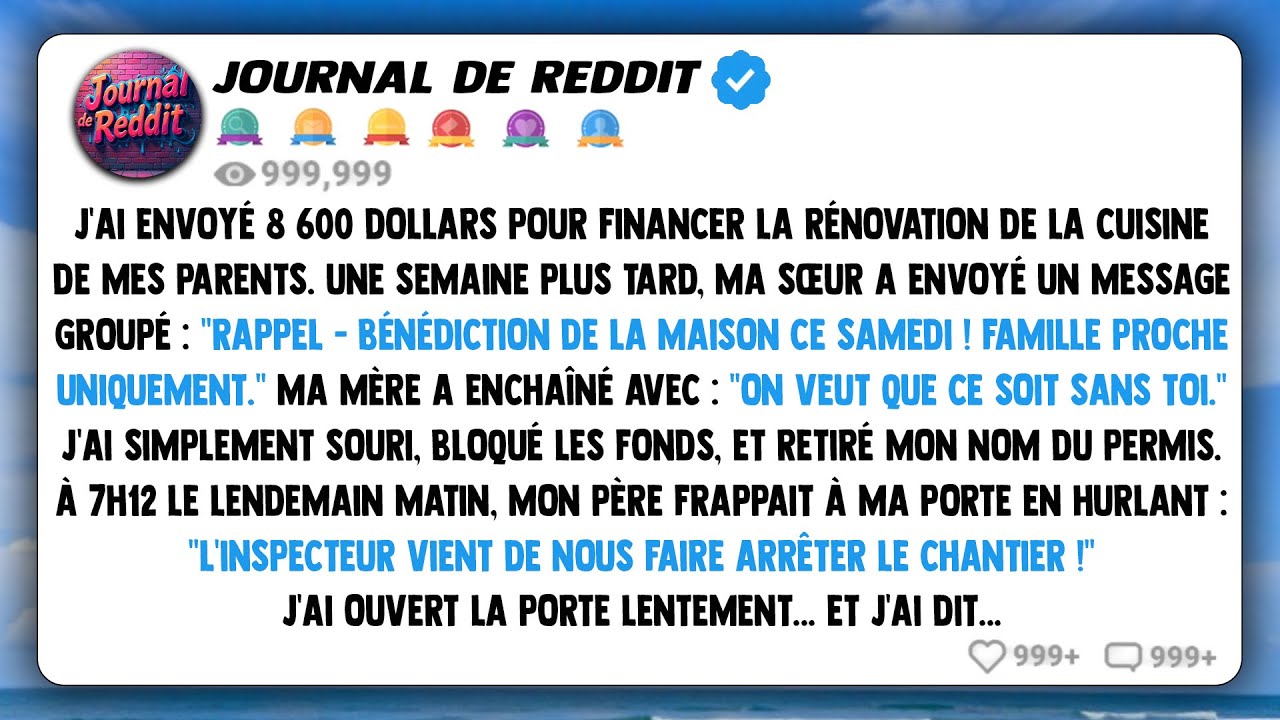 Journal de Reddit

JOURNAL DE REDDIT

999,999

J'AI ENVOYÉ 8 600 DOLLARS POUR FINANCER LA RÉNOVATION DE LA CUISINE DE MES PARENTS. UNE SEMAINE PLUS TARD, MA SŒUR A ENVOYÉ UN MESSAGE GROUPÉ : "RAPPEL - BÉNÉDICTION DE LA MAISON CE SAMEDI ! FAMILLE PROCHE UNIQUEMENT." MA MÈRE A ENCHAÎNÉ AVEC : "ON VEUT QUE CE SOIT SANS TOI." J'AI SIMPLEMENT SOURI, BLOQUÉ LES FONDS, ET RETIRÉ MON NOM DU PERMIS. À 7H12 LE LENDEMAIN MATIN, MON PÈRE FRAPPAIT À MA PORTE EN HURLANT : "L'INSPECTEUR VIENT DE NOUS FAIRE ARRÊTER LE CHANTIER !" J'AI OUVERT LA PORTE LENTEMENT... ET J'AI DIT...

999+ 999+